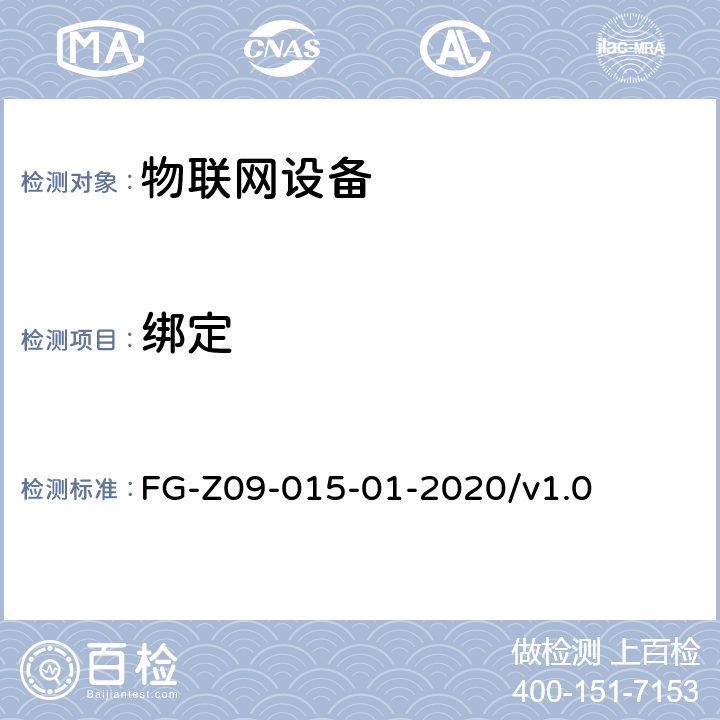 MA CNAS AL ilac-MRA

检测对象：物联网设备

检测项目：绑定

检测标准：FG-Z09-015-01-2020/v1.0

百检
Baijiantest.com

做检测 上百检
400-151-7153